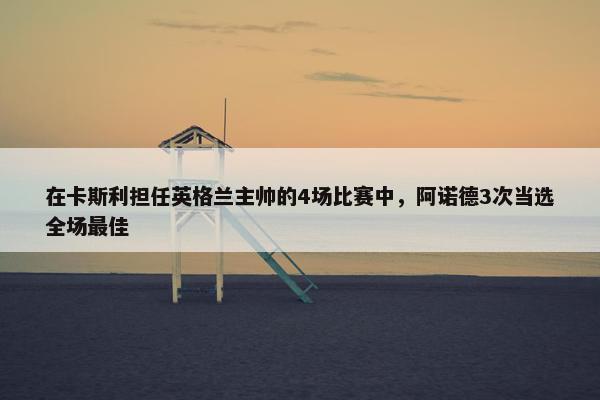 在卡斯利担任英格兰主帅的4场比赛中，阿诺德3次当选全场最佳